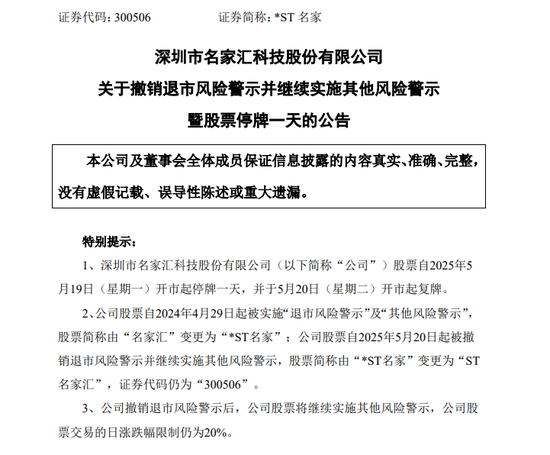 证券代码：300506　　　　证券简称：*ST 名家

深圳市名家汇科技股份有限公司

关于撤销退市风险警示并继续实施其他风险警示

暨股票停牌一天的公告

本公司及董事会全体成员保证信息披露的内容真实、准确、完整，没有虚假记载、误导性陈述或重大遗漏。

特别提示：

1、深圳市名家汇科技股份有限公司（以下简称“公司”）股票自2025年5月19日（星期一）开市起停牌一天，并于5月20日（星期二）开市起复牌。

2、公司股票自2024年4月29日起被实施“退市风险警示”及“其他风险警示”，股票简称由“名家汇”变更为“*ST名家”；公司股票自2025年5月20日起被撤销退市风险警示并继续实施其他风险警示，股票简称由“*ST名家”变更为“ST名家汇”，证券代码仍为“300506”。

3、公司撤销退市风险警示后，公司股票将继续实施其他风险警示，公司股票交易的日涨跌幅限制仍为20%。